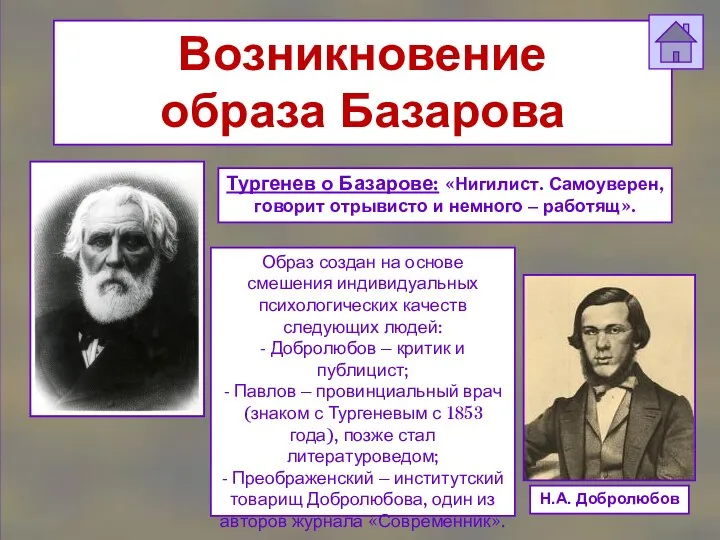 Возникновение образа Базарова

Тургенев о Базарове: «Нигилист. Самоуверен, говорит отрывисто и немного – работящ».

Образ создан на основе смешения индивидуальных психологических качеств следующих людей:
- Добролюбов – критик и публицист;
- Павлов – провинциальный врач (знаком с Тургеневым с 1853 года), позже стал литературоведом;
- Преображенский – институтский товарищ Добролюбова, один из авторов журнала «Современник».

Н.А. Добролюбов